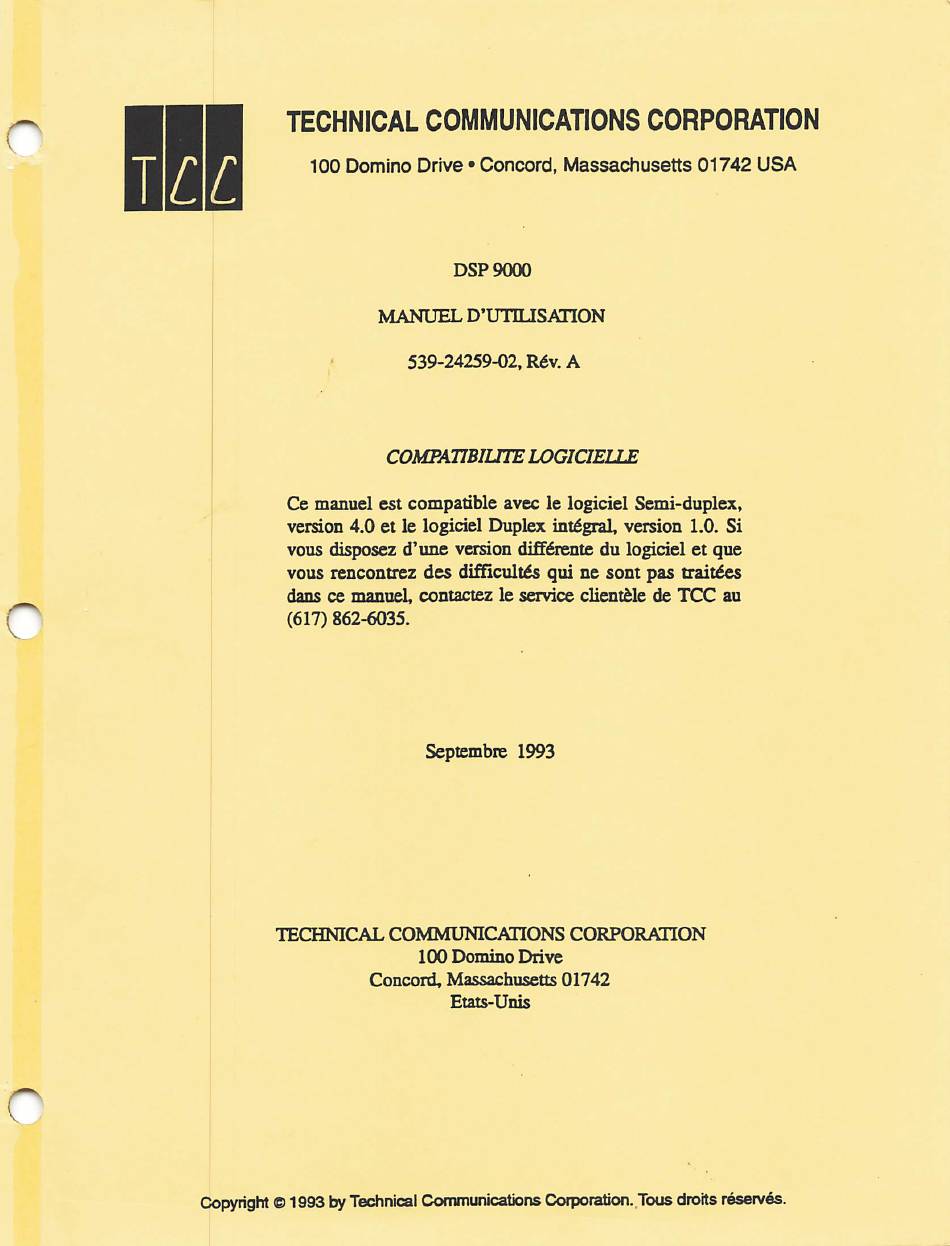 TCC

TECHNICAL COMMUNICATIONS CORPORATION

100 Domino Drive • Concord, Massachusetts 01742 USA

DSP 9000

MANUEL D'UTILISATION

539-24259-02, Rév. A

COMPATIBILITE LOGICIELLE

Ce manuel est compatible avec le logiciel Semi-duplex, version 4.0 et le logiciel Duplex intégral, version 1.0. Si vous disposez d'une version différente du logiciel et que vous rencontrez des difficultés qui ne sont pas traitées dans ce manuel, contactez le service clientèle de TCC au (617) 862-6035.

Septembre 1993

TECHNICAL COMMUNICATIONS CORPORATION
100 Domino Drive
Concord, Massachusetts 01742
Etats-Unis

Copyright © 1993 by Technical Communications Corporation. Tous droits réservés.